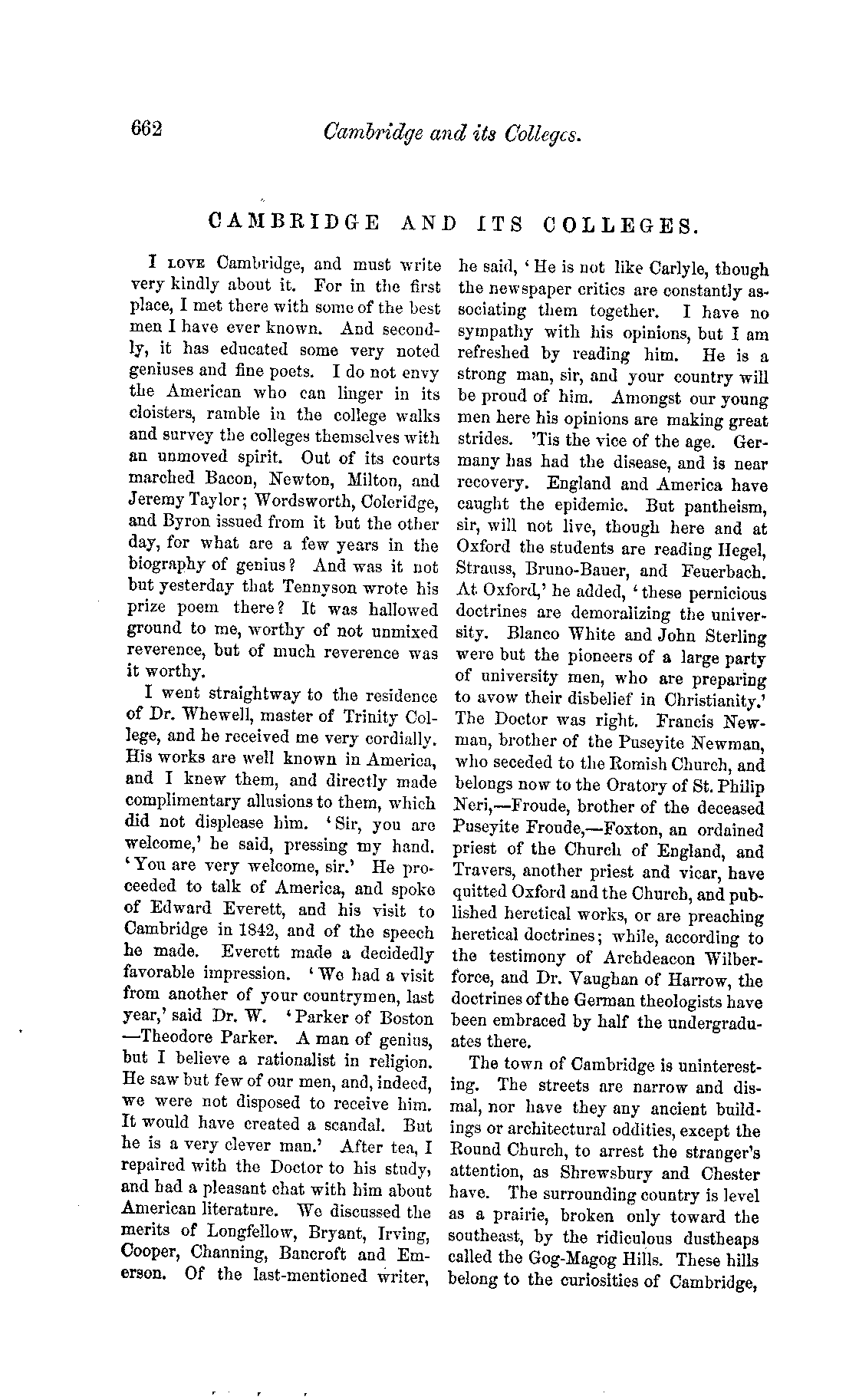 662 Cambridge and its Colleges.

CAMBRIDGE AND ITS COLLEGES.

I LOVE Cambridge, and must write very kindly about it. For in the first place, I met there with some of the best men I have ever known. And secondly, it has educated some very noted geniuses and fine poets. I do not envy the American who can linger in its cloisters, ramble in the college walks and survey the colleges themselves with an unmoved spirit. Out of its courts marched Bacon, Newton, Milton, and Jeremy Taylor; Wordsworth, Coleridge, and Byron issued from it but the other day, for what are a few years in the biography of genius? And was it not but yesterday that Tennyson wrote his prize poem there? It was hallowed ground to me, worthy of not unmixed reverence, but of much reverence was it worthy.

I went straightway to the residence of Dr. Whewell, master of Trinity College, and he received me very cordially. His works are well known in America, and I knew them, and directly made complimentary allusions to them, which did not displease him. 'Sir, you are welcome,' he said, pressing my hand. 'You are very welcome, sir.' He proceeded to talk of America, and spoke of Edward Everett, and his visit to Cambridge in 1842, and of the speech he made. Everett made a decidedly favorable impression. 'We had a visit from another of your countrymen, last year,' said Dr. W. 'Parker of Boston —Theodore Parker. A man of genius, but I believe a rationalist in religion. He saw but few of our men, and, indeed, we were not disposed to receive him. It would have created a scandal. But he is a very clever man.' After tea, I repaired with the Doctor to his study, and had a pleasant chat with him about American literature. We discussed the merits of Longfellow, Bryant, Irving, Cooper, Channing, Bancroft and Emerson. Of the last-mentioned writer, he said, 'He is not like Carlyle, though the newspaper critics are constantly associating them together. I have no sympathy with his opinions, but I am refreshed by reading him. He is a strong man, sir, and your country will be proud of him. Amongst our young men here his opinions are making great strides. 'Tis the vice of the age. Germany has had the disease, and is near recovery. England and America have caught the epidemic. But pantheism, sir, will not live, though here and at Oxford the students are reading Hegel, Strauss, Bruno-Bauer, and Feuerbach. At Oxford,' he added, 'these pernicious doctrines are demoralizing the university. Blanco White and John Sterling were but the pioneers of a large party of university men, who are preparing to avow their disbelief in Christianity.' The Doctor was right. Francis Newman, brother of the Puseyite Newman, who seceded to the Romish Church, and belongs now to the Oratory of St. Philip Neri,—Froude, brother of the deceased Puseyite Froude,—Foxton, an ordained priest of the Church of England, and Travers, another priest and vicar, have quitted Oxford and the Church, and published heretical works, or are preaching heretical doctrines; while, according to the testimony of Archdeacon Wilberforce, and Dr. Vaughan of Harrow, the doctrines of the German theologists have been embraced by half the undergraduates there.

The town of Cambridge is uninteresting. The streets are narrow and dismal, nor have they any ancient buildings or architectural oddities, except the Round Church, to arrest the stranger's attention, as Shrewsbury and Chester have. The surrounding country is level as a prairie, broken only toward the southeast, by the ridiculous dustheaps called the Gog-Magog Hills. These hills belong to the curiosities of Cambridge,